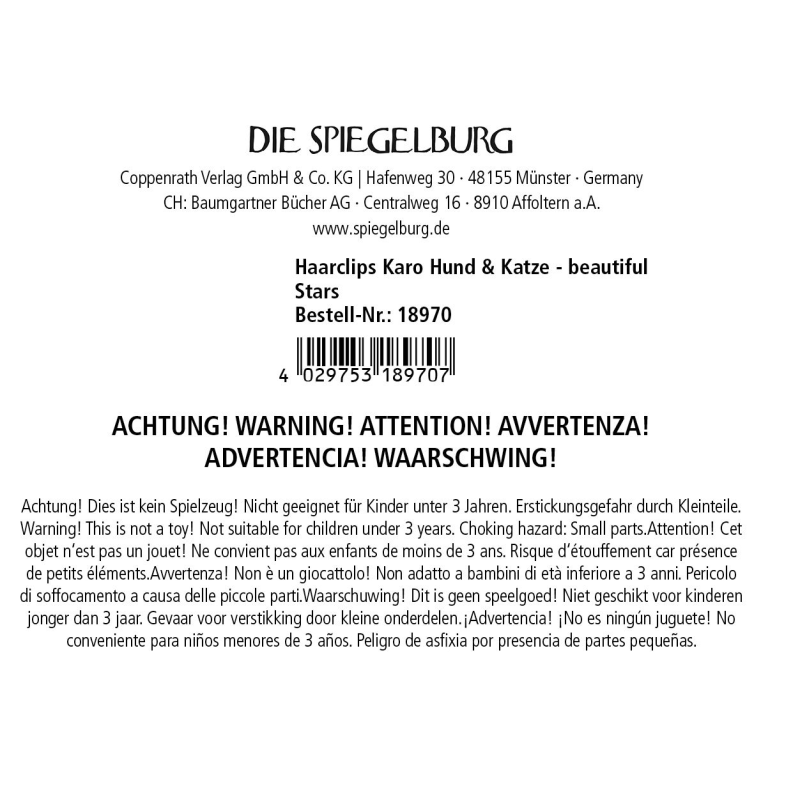 DIE SPIEGELBURG

Coppenrath Verlag GmbH & Co. KG | Hafenweg 30 · 48155 Münster · Germany
CH: Baumgartner Bücher AG · Centralweg 16 · 8910 Affoltern a.A.
www.spiegelburg.de

Haarclips Karo Hund & Katze - beautiful Stars
Bestell-Nr.: 18970

4 029753 189707

ACHTUNG! WARNING! ATTENTION! AVVERTENZA! ADVERTENCIA! WAARSCHWING!

Achtung! Dies ist kein Spielzeug! Nicht geeignet für Kinder unter 3 Jahren. Erstickungsgefahr durch Kleinteile. Warning! This is not a toy! Not suitable for children under 3 years. Choking hazard: Small parts.Attention! Cet objet n'est pas un jouet! Ne convient pas aux enfants de moins de 3 ans. Risque d'étouffement car présence de petits éléments.Avvertenza! Non è un giocattolo! Non adatto a bambini di età inferiore a 3 anni. Pericolo di soffocamento a causa delle piccole parti.Waarschuwing! Dit is geen speelgoed! Niet geschikt voor kinderen jonger dan 3 jaar. Gevaar voor verstikking door kleine onderdelen.¡Advertencia! ¡No es ningún juguete! No conveniente para niños menores de 3 años. Peligro de asfixia por presencia de partes pequeñas.